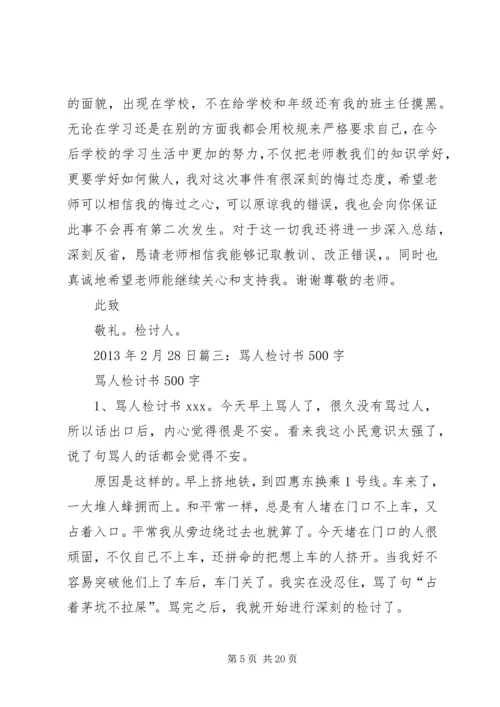 的面貌，出现在学校，不在给学校和年级还有我的班主任摸黑。无论在学习还是在别的方面我都会用校规来严格要求自己，在今后学校的学习生活中更加的努力，不仅把老师教我们的知识学好，更要学好如何做人，我对这次事件有很深刻的悔过态度，希望老师可以相信我的悔过之心，可以原谅我的错误，我也会向你保证此事不会再有第二次发生。对于这一切我还将进一步深入总结，深刻反省，恳请老师相信我能够记取教训、改正错误，。同时也真诚地希望老师能继续关心和支持我。谢谢尊敬的老师。

此致

敬礼。检讨人。

2013 年 2 月 28 日篇三：骂人检讨书 500 字

骂人检讨书 500 字

1、骂人检讨书 xxx。今天早上骂人了，很久没有骂过人，所以话出口后，内心觉得很是不安。看来我这小民意识太强了，说了句骂人的话都会觉得不安。

原因是这样的。早上挤地铁，到四惠东换乘 1 号线。车来了，一大堆人蜂拥而上。和平常一样，总是有人堵在门口不上车，又占着入口。平常我从旁边绕过去也就算了。今天堵在门口的人很顽固，不仅自己不上车，还拼命的把想上车的人挤开。当我好不容易突破他们上了车后，车门关了。我实在没忍住，骂了句“占着茅坑不拉屎”。骂完之后，我就开始进行深刻的检讨了。

第 5 页 共 20 页